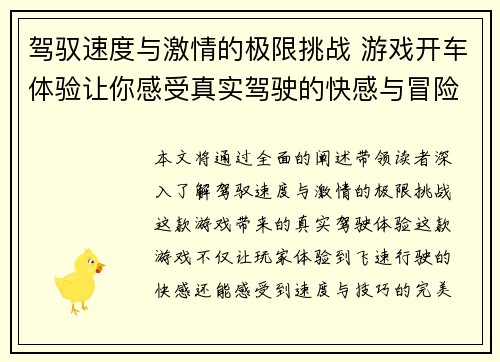 驾驭速度与激情的极限挑战 游戏开车体验让你感受真实驾驶的快感与冒险

本文将通过全面的阐述带领读者深入了解驾驭速度与激情的极限挑战这款游戏带来的真实驾驶体验这款游戏不仅让玩家体验到飞速行驶的快感还能感受到速度与技巧的完美